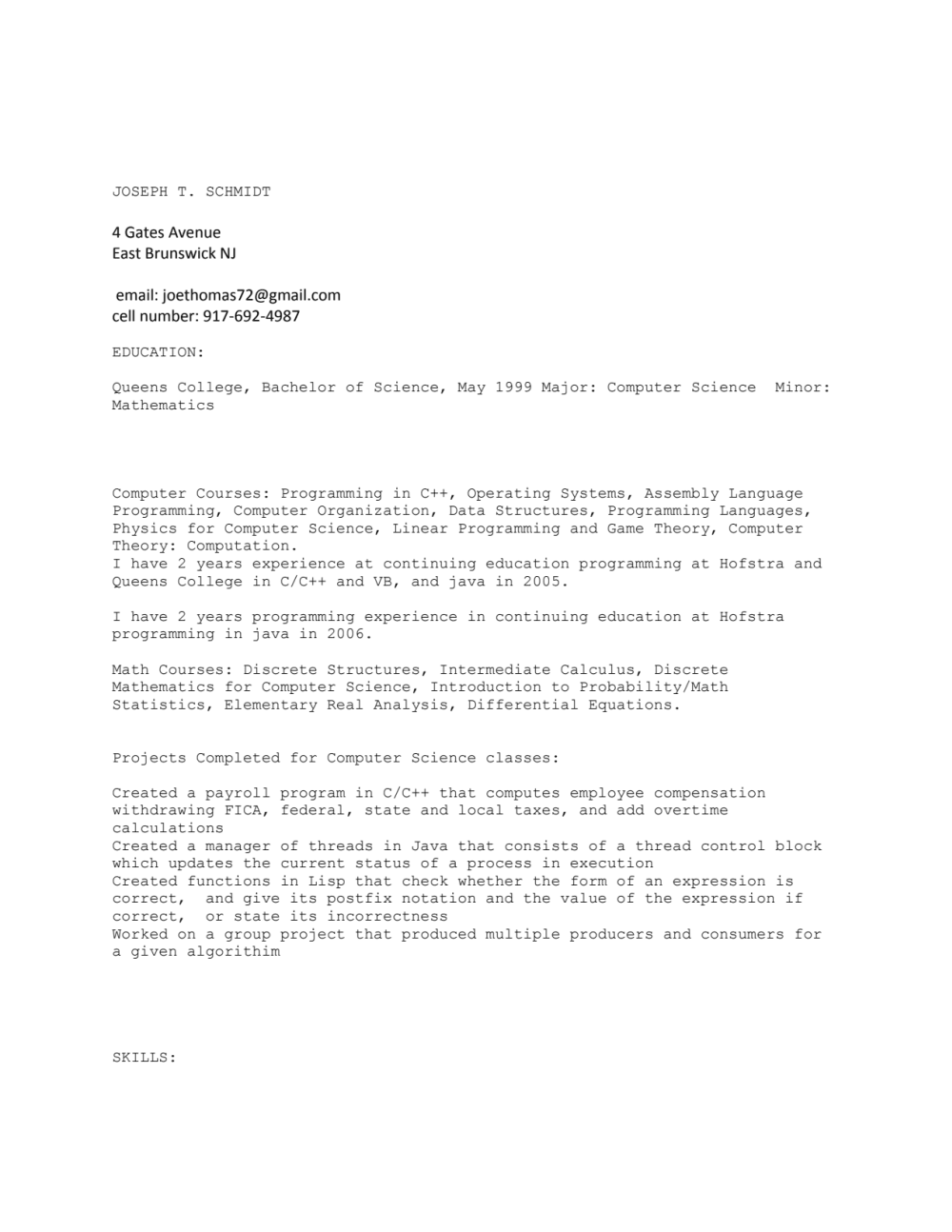 JOSEPH T. SCHMIDT

4 Gates Avenue
East Brunswick NJ

email: joethomas72@gmail.com
cell number: 917-692-4987

EDUCATION:

Queens College, Bachelor of Science, May 1999 Major: Computer Science Minor: Mathematics

Computer Courses: Programming in C++, Operating Systems, Assembly Language Programming, Computer Organization, Data Structures, Programming Languages, Physics for Computer Science, Linear Programming and Game Theory, Computer Theory: Computation.
I have 2 years experience at continuing education programming at Hofstra and Queens College in C/C++ and VB, and java in 2005.

I have 2 years programming experience in continuing education at Hofstra programming in java in 2006.

Math Courses: Discrete Structures, Intermediate Calculus, Discrete Mathematics for Computer Science, Introduction to Probability/Math Statistics, Elementary Real Analysis, Differential Equations.

Projects Completed for Computer Science classes:

Created a payroll program in C/C++ that computes employee compensation withdrawing FICA, federal, state and local taxes, and add overtime calculations
Created a manager of threads in Java that consists of a thread control block which updates the current status of a process in execution
Created functions in Lisp that check whether the form of an expression is correct, and give its postfix notation and the value of the expression if correct, or state its incorrectness
Worked on a group project that produced multiple producers and consumers for a given algorithim

SKILLS: